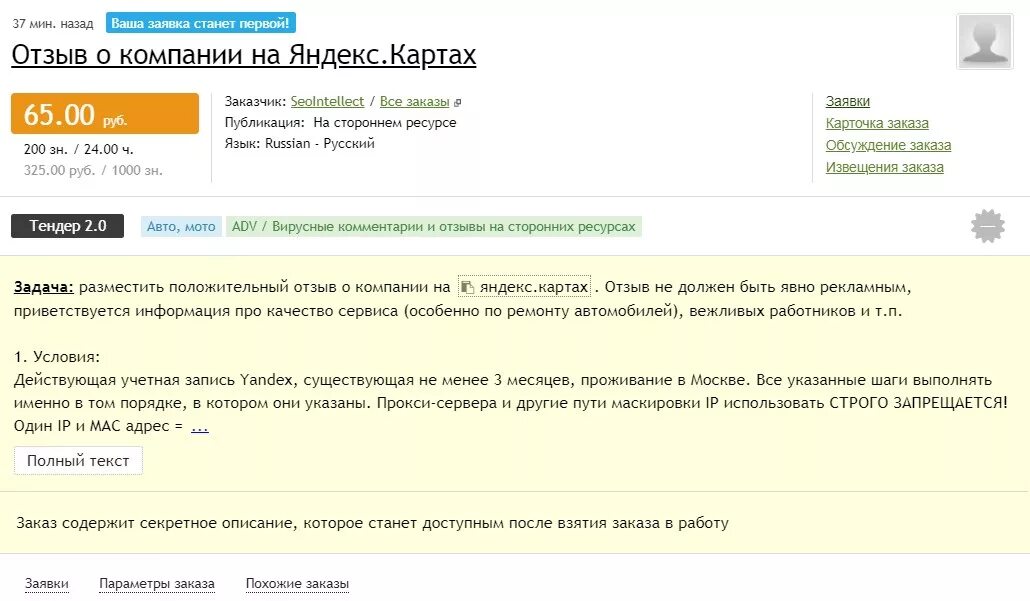 37 мин. назад Ваша заявка станет первой!

Отзыв о компании на Яндекс.Картах

65.00 руб.
200 зн. / 24.00 ч.
325.00 руб. / 1000 зн.

Заказчик: SeoIntellect / Все заказы
Публикация: На стороннем ресурсе
Язык: Russian - Русский

Заявки
Карточка заказа
Обсуждение заказа
Извещения заказа

Тендер 2.0 Авто, мото ADV / Вирусные комментарии и отзывы на сторонних ресурсах

Задача: разместить положительный отзыв о компании на яндекс.картах . Отзыв не должен быть явно рекламным, приветствуется информация про качество сервиса (особенно по ремонту автомобилей), вежливых работников и т.п.

1. Условия:
Действующая учетная запись Yandex, существующая не менее 3 месяцев, проживание в Москве. Все указанные шаги выполнять именно в том порядке, в котором они указаны. Прокси-сервера и другие пути маскировки IP использовать СТРОГО ЗАПРЕЩАЕТСЯ! Один IP и MAC адрес = ...

Полный текст

Заказ содержит секретное описание, которое станет доступным после взятия заказа в работу

Заявки Параметры заказа Похожие заказы